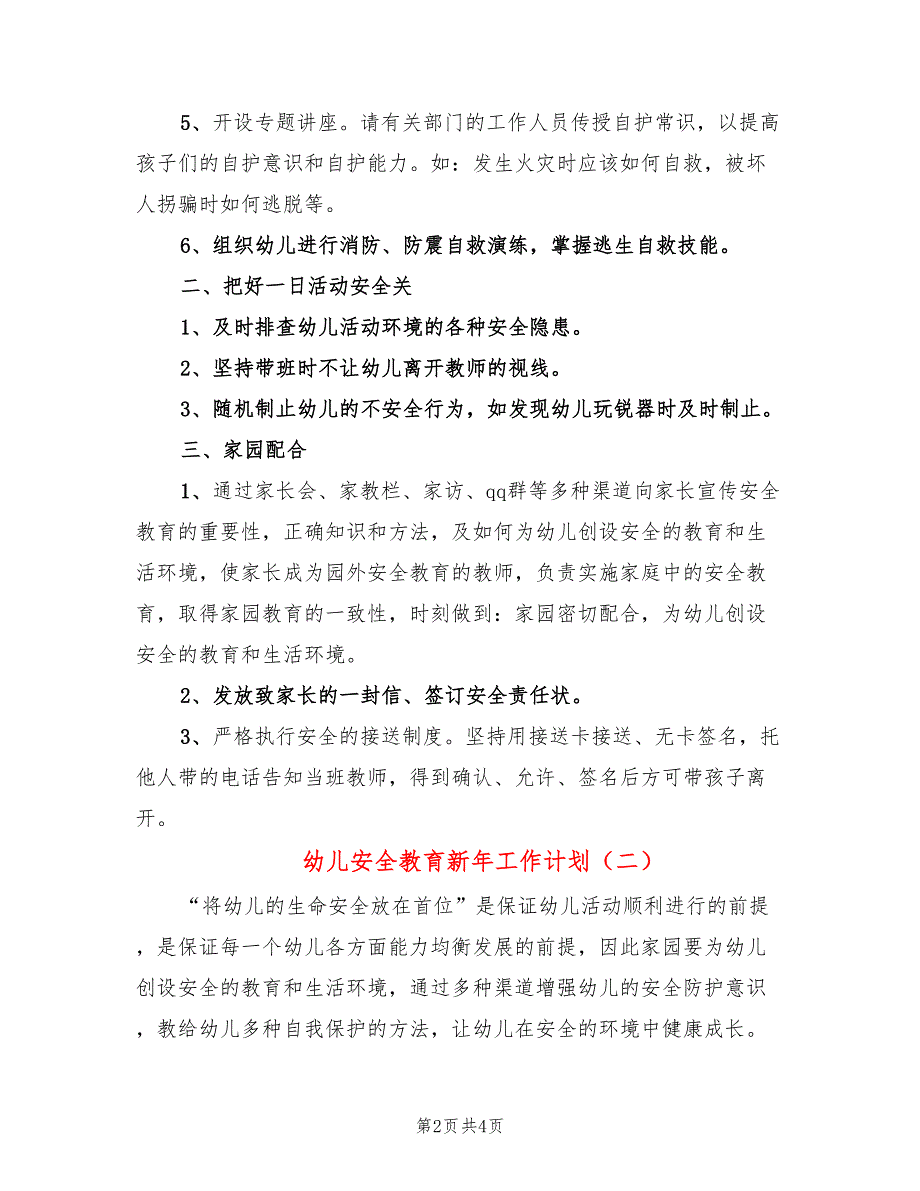 5、开设专题讲座。请有关部门的工作人员传授自护常识，以提高孩子们的自护意识和自护能力。如：发生火灾时应该如何自救，被坏人拐骗时如何逃脱等。

6、组织幼儿进行消防、防震自救演练，掌握逃生自救技能。

二、把好一日活动安全关

1、及时排查幼儿活动环境的各种安全隐患。

2、坚持带班时不让幼儿离开教师的视线。

3、随机制止幼儿的不安全行为，如发现幼儿玩锐器时及时制止。

三、家园配合

1、通过家长会、家教栏、家访、qq群等多种渠道向家长宣传安全教育的重要性，正确知识和方法，及如何为幼儿创设安全的教育和生活环境，使家长成为园外安全教育的教师，负责实施家庭中的安全教育，取得家园教育的一致性，时刻做到：家园密切配合，为幼儿创设安全的教育和生活环境。

2、发放致家长的一封信、签订安全责任状。

3、严格执行安全的接送制度。坚持用接送卡接送、无卡签名，托他人带的电话告知当班教师，得到确认、允许、签名后方可带孩子离开。

幼儿安全教育新年工作计划（二）

“将幼儿的生命安全放在首位”是保证幼儿活动顺利进行的前提，是保证每一个幼儿各方面能力均衡发展的前提，因此家园要为幼儿创设安全的教育和生活环境，通过多种渠道增强幼儿的安全防护意识，教给幼儿多种自我保护的方法，让幼儿在安全的环境中健康成长。

第2页 共4页